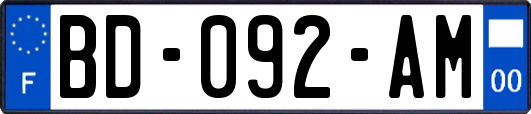 F

BD-092-AM

00